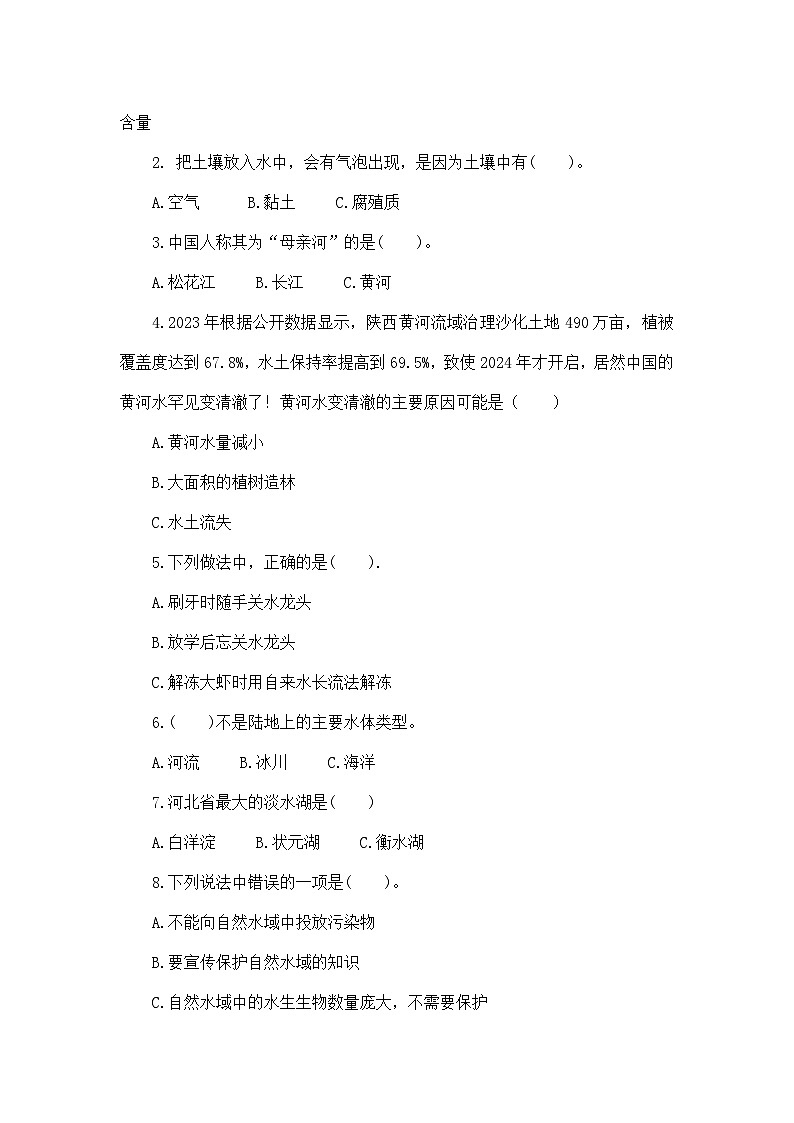 含量

2. 把土壤放入水中，会有气泡出现，是因为土壤中有(　　)。

A.空气　　B.黏土　　C.腐殖质

3.中国人称其为“母亲河”的是(　　)。

A.松花江　　B.长江　　C.黄河

4.2023年根据公开数据显示，陕西黄河流域治理沙化土地490万亩，植被覆盖度达到67.8%，水土保持率提高到69.5%，致使2024年才开启，居然中国的黄河水罕见变清澈了！黄河水变清澈的主要原因可能是（　　）

A.黄河水量减小

B.大面积的植树造林

C.水土流失

5.下列做法中，正确的是(　　).

A.刷牙时随手关水龙头

B.放学后忘关水龙头

C.解冻大虾时用自来水长流法解冻

6.(　　)不是陆地上的主要水体类型。

A.河流　　B.冰川　　C.海洋

7.河北省最大的淡水湖是(　　)

A.白洋淀　　B.状元湖　　C.衡水湖

8.下列说法中错误的一项是(　　)。

A.不能向自然水域中投放污染物

B.要宣传保护自然水域的知识

C.自然水域中的水生生物数量庞大，不需要保护